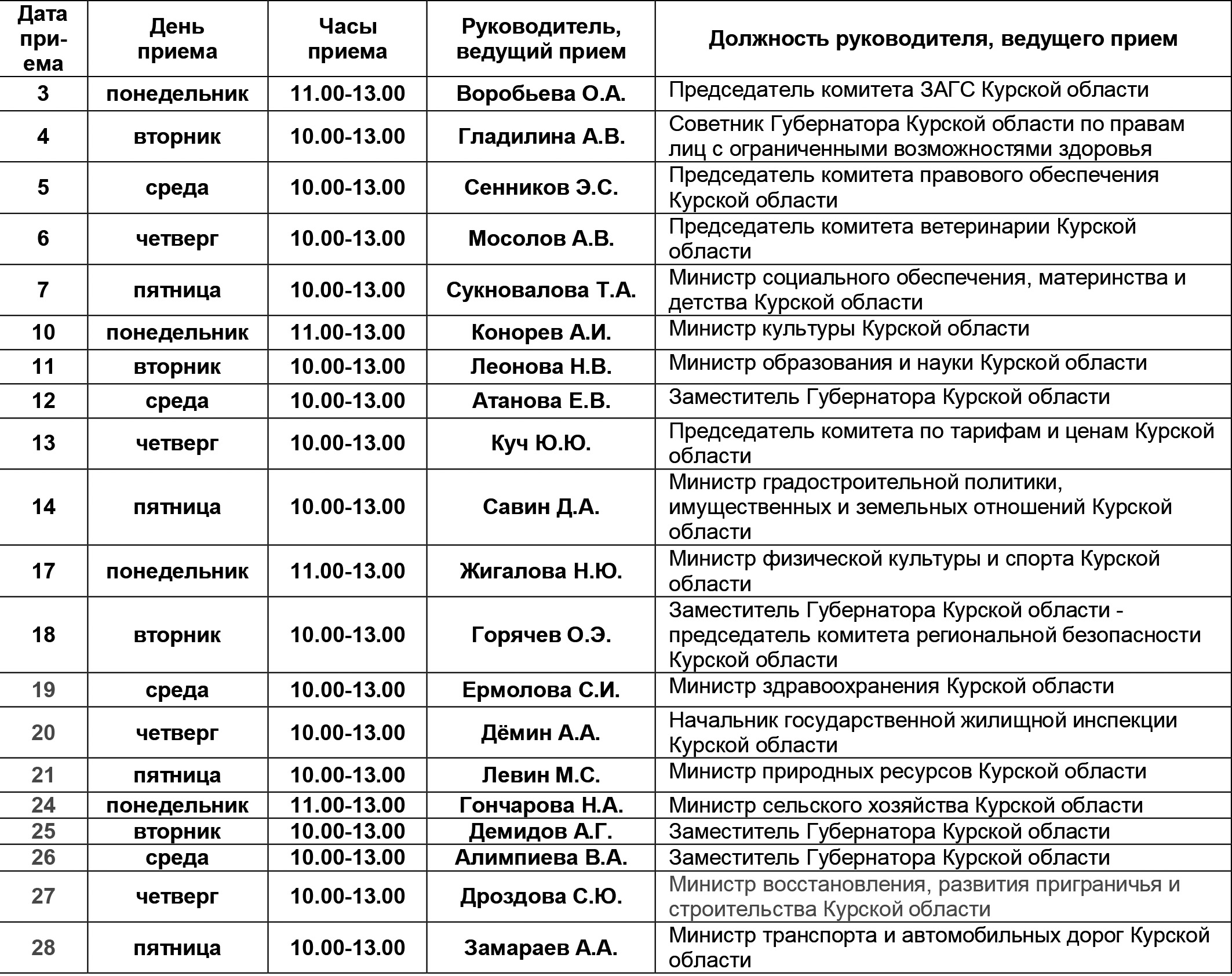 | Дата приема | День приема | Часы приема | Руководитель, ведущий прием | Должность руководителя, ведущего прием |
|---|---|---|---|---|
| 3 | понедельник | 11.00-13.00 | Воробьева О.А. | Председатель комитета ЗАГС Курской области |
| 4 | вторник | 10.00-13.00 | Гладилина А.В. | Советник Губернатора Курской области по правам лиц с ограниченными возможностями здоровья |
| 5 | среда | 10.00-13.00 | Сенников Э.С. | Председатель комитета правового обеспечения Курской области |
| 6 | четверг | 10.00-13.00 | Мосолов А.В. | Председатель комитета ветеринарии Курской области |
| 7 | пятница | 10.00-13.00 | Сукновалова Т.А. | Министр социального обеспечения, материнства и детства Курской области |
| 10 | понедельник | 11.00-13.00 | Конорев А.И. | Министр культуры Курской области |
| 11 | вторник | 10.00-13.00 | Леонова Н.В. | Министр образования и науки Курской области |
| 12 | среда | 10.00-13.00 | Атанова Е.В. | Заместитель Губернатора Курской области |
| 13 | четверг | 10.00-13.00 | Куч Ю.Ю. | Председатель комитета по тарифам и ценам Курской области |
| 14 | пятница | 10.00-13.00 | Савин Д.А. | Министр градостроительной политики, имущественных и земельных отношений Курской области |
| 17 | понедельник | 11.00-13.00 | Жигалова Н.Ю. | Министр физической культуры и спорта Курской области |
| 18 | вторник | 10.00-13.00 | Горячев О.Э. | Заместитель Губернатора Курской области - председатель комитета региональной безопасности Курской области |
| 19 | среда | 10.00-13.00 | Ермолова С.И. | Министр здравоохранения Курской области |
| 20 | четверг | 10.00-13.00 | Дёмин А.А. | Начальник государственной жилищной инспекции Курской области |
| 21 | пятница | 10.00-13.00 | Левин М.С. | Министр природных ресурсов Курской области |
| 24 | понедельник | 11.00-13.00 | Гончарова Н.А. | Министр сельского хозяйства Курской области |
| 25 | вторник | 10.00-13.00 | Демидов А.Г. | Заместитель Губернатора Курской области |
| 26 | среда | 10.00-13.00 | Алимпиева В.А. | Заместитель Губернатора Курской области |
| 27 | четверг | 10.00-13.00 | Дроздова С.Ю. | Министр восстановления, развития приграничья и строительства Курской области |
| 28 | пятница | 10.00-13.00 | Замараев А.А. | Министр транспорта и автомобильных дорог Курской области |